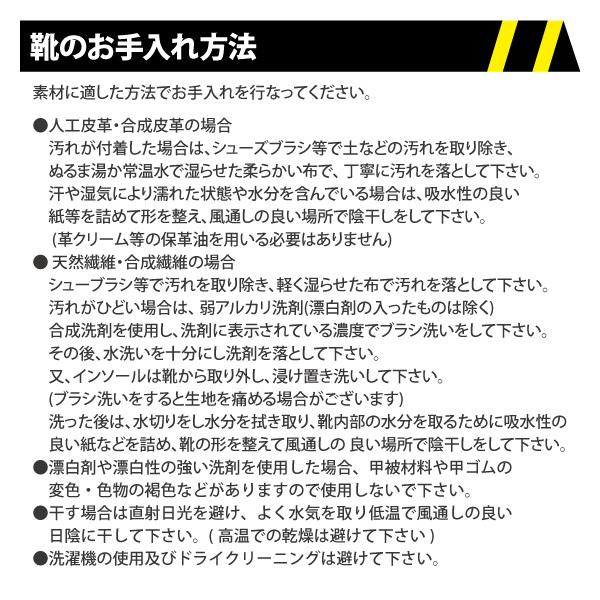 靴のお手入れ方法

素材に適した方法でお手入れを行なってください。

●人工皮革・合成皮革の場合
汚れが付着した場合は、シューズブラシ等で土などの汚れを取り除き、ぬるま湯か常温水で湿らせた柔らかい布で、丁寧に汚れを落として下さい。汗や湿気により濡れた状態や水分を含んでいる場合は、吸水性の良い紙等を詰めて形を整え、風通しの良い場所で陰干しをして下さい。
(革クリーム等の保革油を用いる必要はありません)

● 天然繊維・合成繊維の場合
シューブラシ等で汚れを取り除き、軽く湿らせた布で汚れを落として下さい。汚れがひどい場合は、弱アルカリ洗剤(漂白剤の入ったものは除く)合成洗剤を使用し、洗剤に表示されている濃度でブラシ洗いをして下さい。その後、水洗いを十分にし洗剤を落として下さい。
又、インソールは靴から取り外し、浸け置き洗いして下さい。
(ブラシ洗いをすると生地を痛める場合がございます)
洗った後は、水切りをし水分を拭き取り、靴内部の水分を取るために吸水性の良い紙などを詰め、靴の形を整えて風通しの 良い場所で陰干しをして下さい。

●漂白剤や漂白性の強い洗剤を使用した場合、甲被材料や甲ゴムの変色・色物の褐色などがありますので使用しないで下さい。

●干す場合は直射日光を避け、よく水気を取り低温で風通しの良い日陰に干して下さい。( 高温での乾燥は避けて下さい )

●洗濯機の使用及びドライクリーニングは避けて下さい。